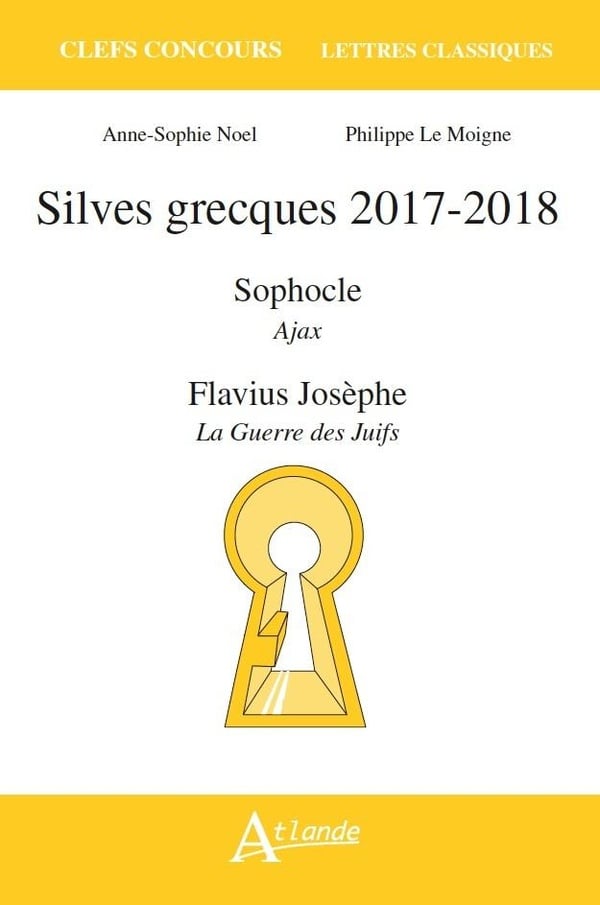 CLEFS CONCOURS LETTRES CLASSIQUES

Anne-Sophie Noel Philippe Le Moigne

Silves grecques 2017-2018

Sophocle
Ajax

Flavius Josèphe
La Guerre des Juifs

Atlande